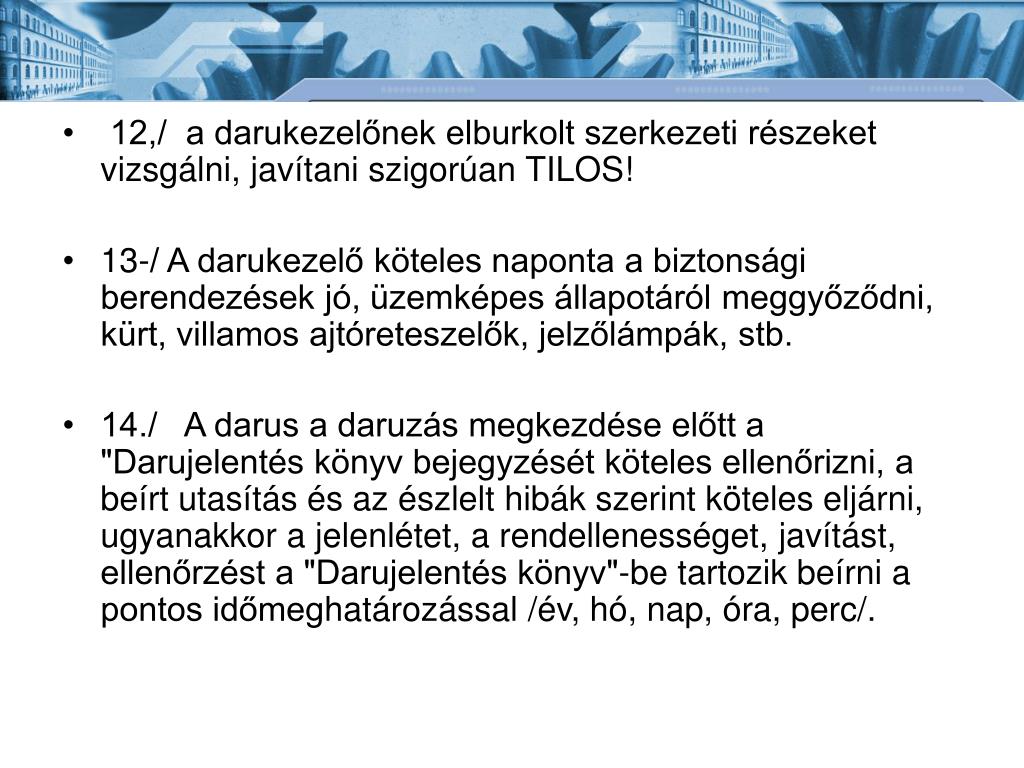 • 12,/ a darukezelőnek elburkolt szerkezeti részeket vizsgálni, javítani szigorúan TILOS!

• 13-/ A darukezelő köteles naponta a biztonsági berendezések jó, üzemképes állapotáról meggyőződni, kürt, villamos ajtóreteszelők, jelzőlámpák, stb.

• 14./ A darus a daruzás megkezdése előtt a "Darujelentés könyv bejegyzését köteles ellenőrizni, a beírt utasítás és az észlelt hibák szerint köteles eljárni, ugyanakkor a jelenlétet, a rendellenességet, javítást, ellenőrzést a "Darujelentés könyv"-be tartozik beírni a pontos időmeghatározással /év, hó, nap, óra, perc/.